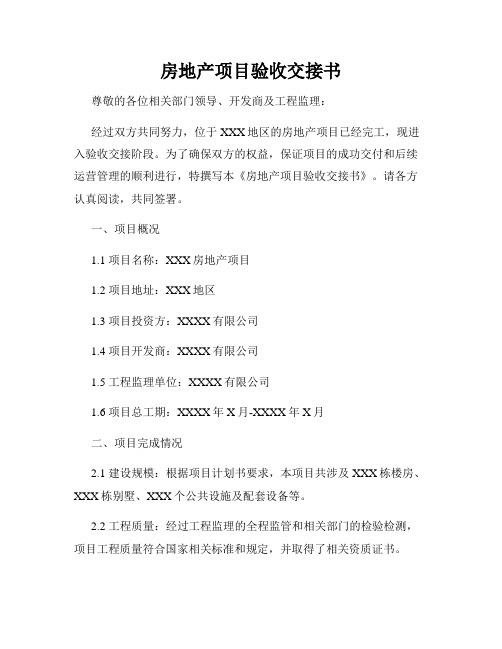 房地产项目验收交接书

尊敬的各位相关部门领导、开发商及工程监理：

经过双方共同努力，位于XXX地区的房地产项目已经完工，现进入验收交接阶段。为了确保双方的权益，保证项目的成功交付和后续运营管理的顺利进行，特撰写本《房地产项目验收交接书》。请各方认真阅读，共同签署。

一、项目概况

1.1 项目名称：XXX房地产项目

1.2 项目地址：XXX地区

1.3 项目投资方：XXXX有限公司

1.4 项目开发商：XXXX有限公司

1.5 工程监理单位：XXXX有限公司

1.6 项目总工期：XXXX年X月-XXXX年X月

二、项目完成情况

2.1 建设规模：根据项目计划书要求，本项目共涉及XXX栋楼房、XXX栋别墅、XXX个公共设施及配套设备等。

2.2 工程质量：经过工程监理的全程监管和相关部门的检验检测，项目工程质量符合国家相关标准和规定，并取得了相关资质证书。